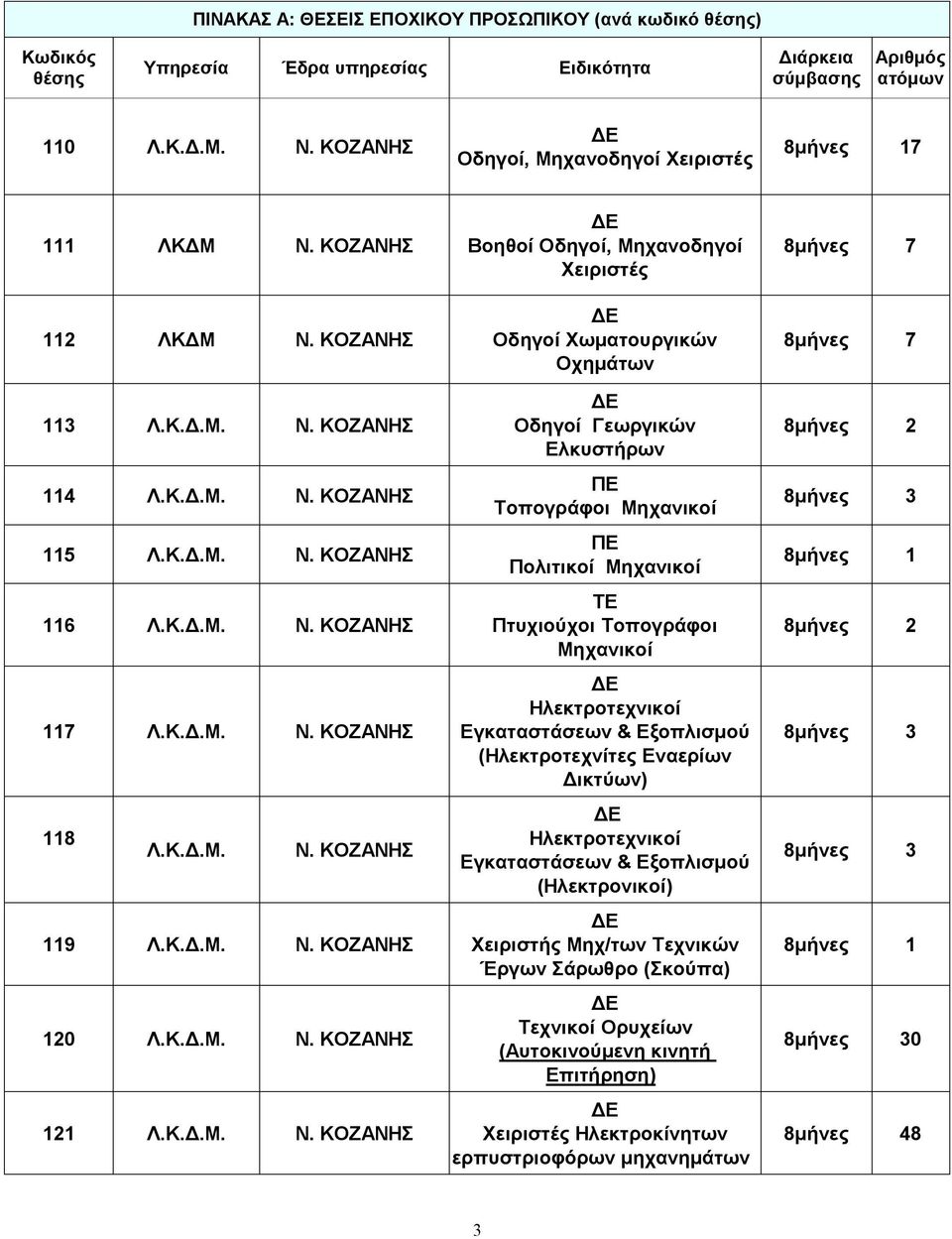 ΠΙΝΑΚΑΣ Α: ΘΕΣΕΙΣ ΕΠΟΧΙΚΟΥ ΠΡΟΣΩΠΙΚΟΥ (ανά κωδικό θέσης)

| Κωδικός θέσης | Υπηρεσία | Έδρα υπηρεσίας | Ειδικότητα | Διάρκεια σύμβασης | Αριθμός ατόμων |
|---|---|---|---|---|---|
| 110 | Λ.Κ.Δ.Μ. | Ν. ΚΟΖΑΝΗΣ | ΔΕ Οδηγοί, Μηχανοδηγοί Χειριστές | 8μήνες | 17 |
| 111 | ΛΚΔΜ | Ν. ΚΟΖΑΝΗΣ | ΔΕ Βοηθοί Οδηγοί, Μηχανοδηγοί Χειριστές | 8μήνες | 7 |
| 112 | ΛΚΔΜ | Ν. ΚΟΖΑΝΗΣ | ΔΕ Οδηγοί Χωματουργικών Οχημάτων | 8μήνες | 7 |
| 113 | Λ.Κ.Δ.Μ. | Ν. ΚΟΖΑΝΗΣ | ΔΕ Οδηγοί Γεωργικών Ελκυστήρων | 8μήνες | 2 |
| 114 | Λ.Κ.Δ.Μ. | Ν. ΚΟΖΑΝΗΣ | ΠΕ Τοπογράφοι Μηχανικοί | 8μήνες | 3 |
| 115 | Λ.Κ.Δ.Μ. | Ν. ΚΟΖΑΝΗΣ | ΠΕ Πολιτικοί Μηχανικοί | 8μήνες | 1 |
| 116 | Λ.Κ.Δ.Μ. | Ν. ΚΟΖΑΝΗΣ | ΤΕ Πτυχιούχοι Τοπογράφοι Μηχανικοί | 8μήνες | 2 |
| 117 | Λ.Κ.Δ.Μ. | Ν. ΚΟΖΑΝΗΣ | ΔΕ Ηλεκτροτεχνικοί Εγκαταστάσεων & Εξοπλισμού (Ηλεκτροτεχνίτες Εναερίων Δικτύων) | 8μήνες | 3 |
| 118 | Λ.Κ.Δ.Μ. | Ν. ΚΟΖΑΝΗΣ | ΔΕ Ηλεκτροτεχνικοί Εγκαταστάσεων & Εξοπλισμού (Ηλεκτρονικοί) | 8μήνες | 3 |
| 119 | Λ.Κ.Δ.Μ. | Ν. ΚΟΖΑΝΗΣ | ΔΕ Χειριστής Μηχ/των Τεχνικών Έργων Σάρωθρο (Σκούπα) | 8μήνες | 1 |
| 120 | Λ.Κ.Δ.Μ. | Ν. ΚΟΖΑΝΗΣ | ΔΕ Τεχνικοί Ορυχείων (Αυτοκινούμενη κινητή Επιτήρηση) | 8μήνες | 30 |
| 121 | Λ.Κ.Δ.Μ. | Ν. ΚΟΖΑΝΗΣ | ΔΕ Χειριστές Ηλεκτροκίνητων ερπυστριοφόρων μηχανημάτων | 8μήνες | 48 |

3